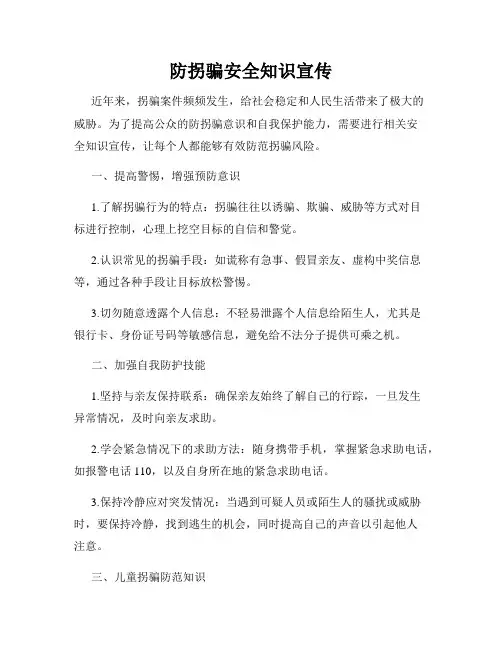 防拐骗安全知识宣传

近年来，拐骗案件频频发生，给社会稳定和人民生活带来了极大的威胁。为了提高公众的防拐骗意识和自我保护能力，需要进行相关安全知识宣传，让每个人都能够有效防范拐骗风险。

一、提高警惕，增强预防意识

1.了解拐骗行为的特点：拐骗往往以诱骗、欺骗、威胁等方式对目标进行控制，心理上挖空目标的自信和警觉。

2.认识常见的拐骗手段：如谎称有急事、假冒亲友、虚构中奖信息等，通过各种手段让目标放松警惕。

3.切勿随意透露个人信息：不轻易泄露个人信息给陌生人，尤其是银行卡、身份证号码等敏感信息，避免给不法分子提供可乘之机。

二、加强自我防护技能

1.坚持与亲友保持联系：确保亲友始终了解自己的行踪，一旦发生异常情况，及时向亲友求助。

2.学会紧急情况下的求助方法：随身携带手机，掌握紧急求助电话，如报警电话 110，以及自身所在地的紧急求助电话。

3.保持冷静应对突发情况：当遇到可疑人员或陌生人的骚扰或威胁时，要保持冷静，找到逃生的机会，同时提高自己的声音以引起他人注意。

三、儿童拐骗防范知识